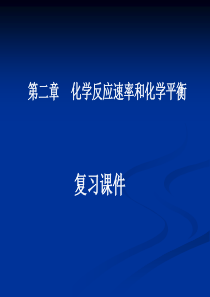 第二章　化学反应速率和化学平衡

复习课件